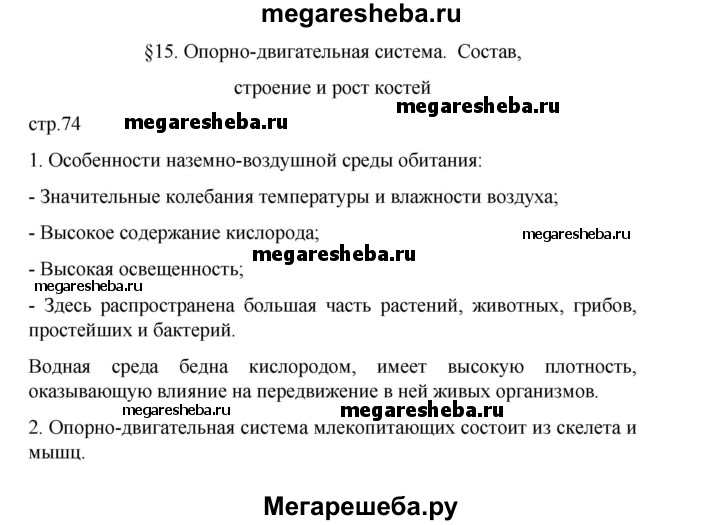 megaresheba.ru

§15. Опорно-двигательная система. Состав, строение и рост костей

megaresheba.ru

стр.74 megaresheba.ru

1. Особенности наземно-воздушной среды обитания:

- Значительные колебания температуры и влажности воздуха;

- Высокое содержание кислорода; megaresheba.ru

megaresheba.ru

- Высокая освещенность;

megaresheba.ru

- Здесь распространена большая часть растений, животных, грибов, простейших и бактерий.

Водная среда бедна кислородом, имеет высокую плотность, оказывающую влияние на передвижение в ней живых организмов.

megaresheba.ru megaresheba.ru

2. Опорно-двигательная система млекопитающих состоит из скелета и мышц.

Мегарешеба.ру